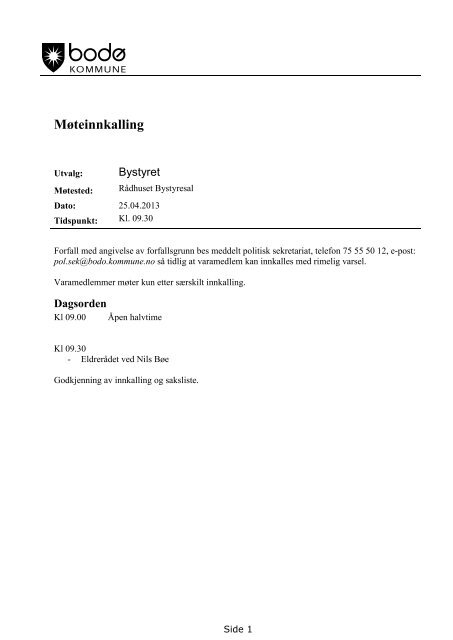 bodø
KOMMUNE

Møteinnkalling

Utvalg: Bystyret
Møtested: Rådhuset Bystyresal
Dato: 25.04.2013
Tidspunkt: Kl. 09.30

Forfall med angivelse av forfallsgrunn bes meddelt politisk sekretariat, telefon 75 55 50 12, e-post: pol.sek@bodo.kommune.no så tidlig at varamedlem kan innkalles med rimelig varsel.

Varamedlemmer møter kun etter særskilt innkalling.

Dagsorden
Kl 09.00 Åpen halvtime

Kl 09.30
- Eldrerådet ved Nils Bøe

Godkjenning av innkalling og saksliste.

Side 1